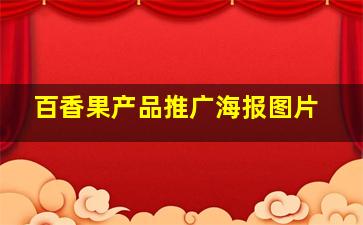 百香果产品推广海报图片